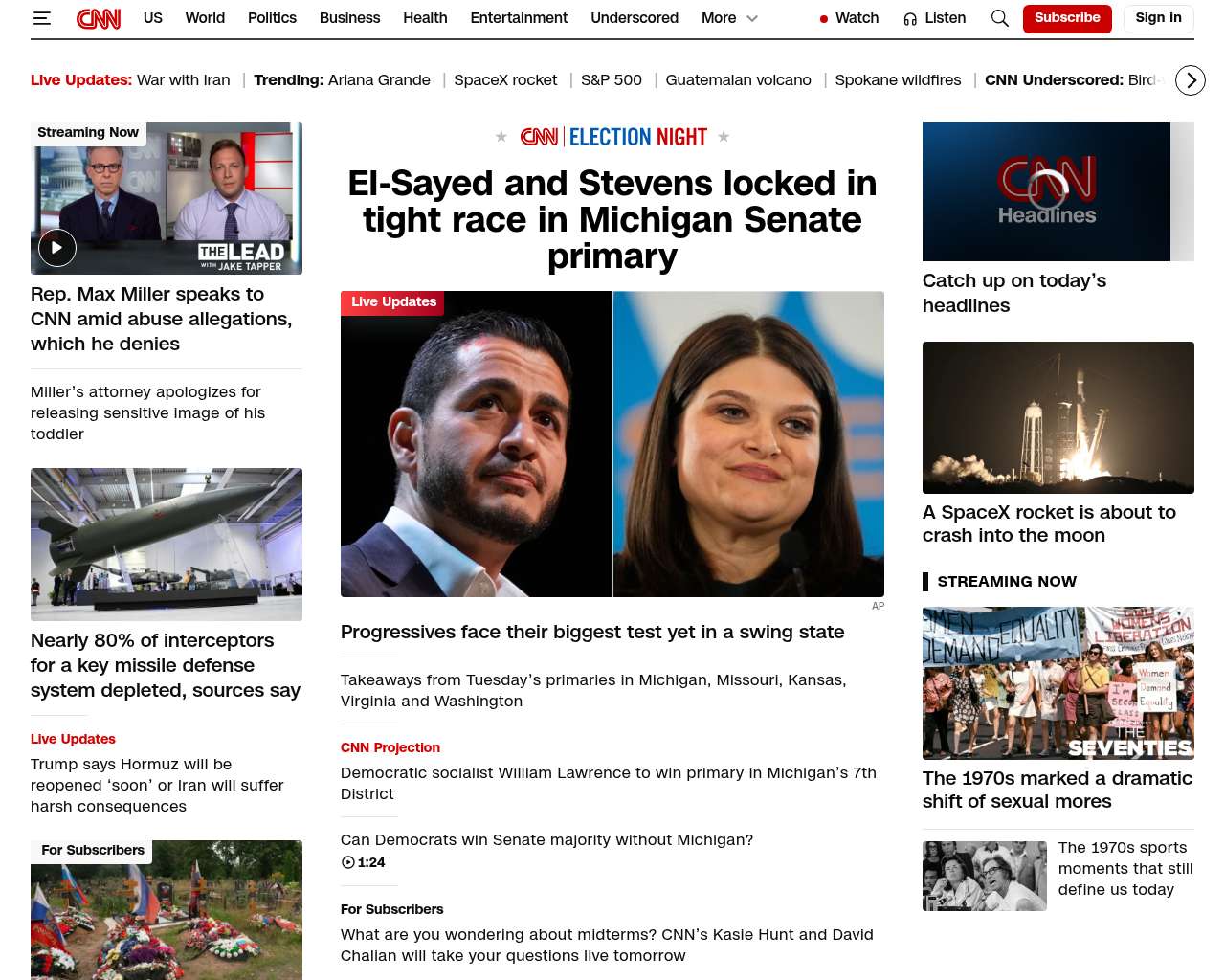 CNN US World Politics Business Health Entertainment Underscored More Watch Listen Subscribe Sign in

Live Updates: War with Iran | Trending: Ariana Grande | SpaceX rocket | S&P 500 | Guatemalan volcano | Spokane wildfires | CNN Underscored: Bird

Streaming Now

THE LEAD WITH JAKE TAPPER

Rep. Max Miller speaks to CNN amid abuse allegations, which he denies

Miller's attorney apologizes for releasing sensitive image of his toddler

Nearly 80% of interceptors for a key missile defense system depleted, sources say

Live Updates

Trump says Hormuz will be reopened 'soon' or Iran will suffer harsh consequences

For Subscribers

CNN | ELECTION NIGHT

El-Sayed and Stevens locked in tight race in Michigan Senate primary

Live Updates

AP

Progressives face their biggest test yet in a swing state

Takeaways from Tuesday's primaries in Michigan, Missouri, Kansas, Virginia and Washington

CNN Projection

Democratic socialist William Lawrence to win primary in Michigan's 7th District

Can Democrats win Senate majority without Michigan?

1:24

For Subscribers

What are you wondering about midterms? CNN's Kasie Hunt and David Chalian will take your questions live tomorrow

CNN Headlines

Catch up on today's headlines

A SpaceX rocket is about to crash into the moon

STREAMING NOW

MEN DEMAND EQUALITY WOMEN'S LIBERATION Women Demand Equality THE SEVENTIES

The 1970s marked a dramatic shift of sexual mores

The 1970s sports moments that still define us today